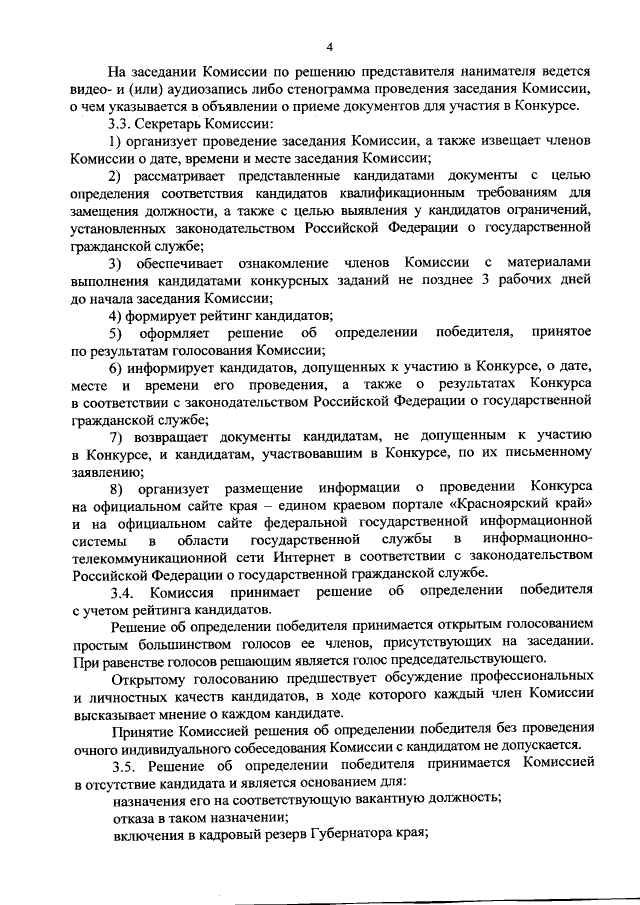 4

На заседании Комиссии по решению представителя нанимателя ведется видео- и (или) аудиозапись либо стенограмма проведения заседания Комиссии, о чем указывается в объявлении о приеме документов для участия в Конкурсе.

3.3. Секретарь Комиссии:

1) организует проведение заседания Комиссии, а также извещает членов Комиссии о дате, времени и месте заседания Комиссии;

2) рассматривает представленные кандидатами документы с целью определения соответствия кандидатов квалификационным требованиям для замещения должности, а также с целью выявления у кандидатов ограничений, установленных законодательством Российской Федерации о государственной гражданской службе;

3) обеспечивает ознакомление членов Комиссии с материалами выполнения кандидатами конкурсных заданий не позднее 3 рабочих дней до начала заседания Комиссии;

4) формирует рейтинг кандидатов;

5) оформляет решение об определении победителя, принятое по результатам голосования Комиссии;

6) информирует кандидатов, допущенных к участию в Конкурсе, о дате, месте и времени его проведения, а также о результатах Конкурса в соответствии с законодательством Российской Федерации о государственной гражданской службе;

7) возвращает документы кандидатам, не допущенным к участию в Конкурсе, и кандидатам, участвовавшим в Конкурсе, по их письменному заявлению;

8) организует размещение информации о проведении Конкурса на официальном сайте края – едином краевом портале «Красноярский край» и на официальном сайте федеральной государственной информационной системы в области государственной службы в информационно-телекоммуникационной сети Интернет в соответствии с законодательством Российской Федерации о государственной гражданской службе.

3.4. Комиссия принимает решение об определении победителя с учетом рейтинга кандидатов.

Решение об определении победителя принимается открытым голосованием простым большинством голосов ее членов, присутствующих на заседании. При равенстве голосов решающим является голос председательствующего.

Открытому голосованию предшествует обсуждение профессиональных и личностных качеств кандидатов, в ходе которого каждый член Комиссии высказывает мнение о каждом кандидате.

Принятие Комиссией решения об определении победителя без проведения очного индивидуального собеседования Комиссии с кандидатом не допускается.

3.5. Решение об определении победителя принимается Комиссией в отсутствие кандидата и является основанием для:

назначения его на соответствующую вакантную должность;

отказа в таком назначении;

включения в кадровый резерв Губернатора края;